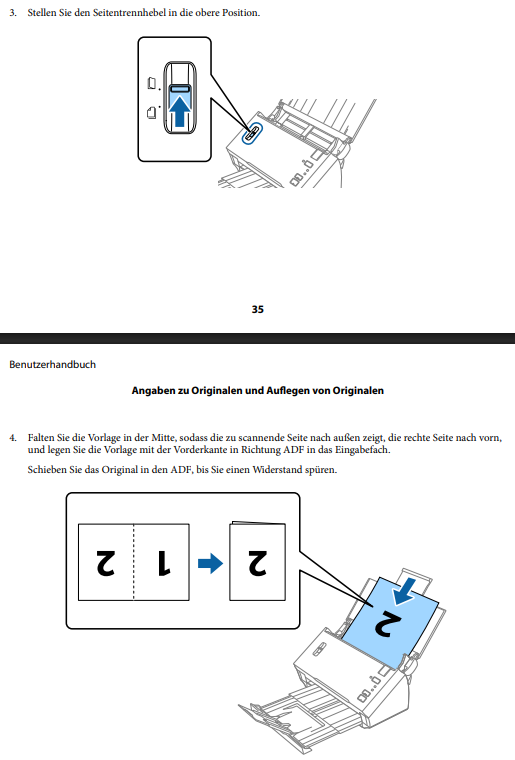 3. Stellen Sie den Seitentrennhebel in die obere Position.

35

Benutzerhandbuch

Angaben zu Originalen und Auflegen von Originalen

4. Falten Sie die Vorlage in der Mitte, sodass die zu scannende Seite nach außen zeigt, die rechte Seite nach vorn, und legen Sie die Vorlage mit der Vorderkante in Richtung ADF in das Eingabefach.

Schieben Sie das Original in den ADF, bis Sie einen Widerstand spüren.

2 1 2

2